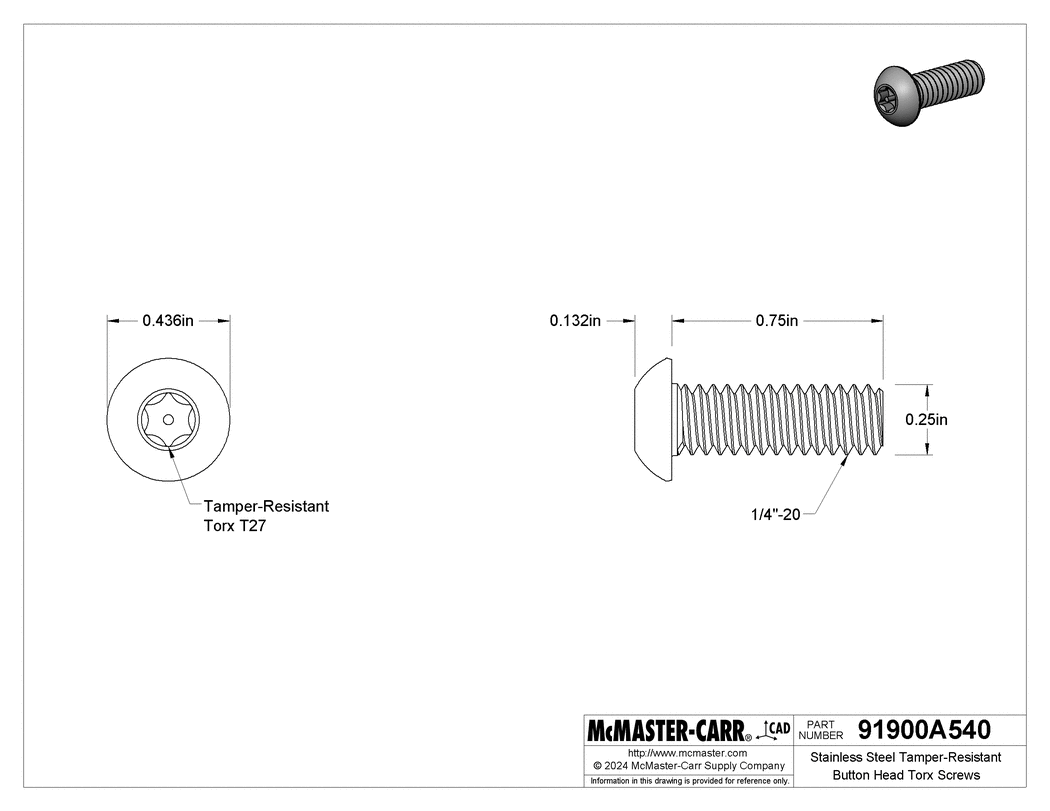 0.436in

Tamper-Resistant
Torx T27

0.132in

0.75in

0.25in

1/4"-20

McMASTER-CARR® CAD

PART NUMBER 91900A540

http://www.mcmaster.com
© 2024 McMaster-Carr Supply Company
Information in this drawing is provided for reference only.

Stainless Steel Tamper-Resistant Button Head Torx Screws